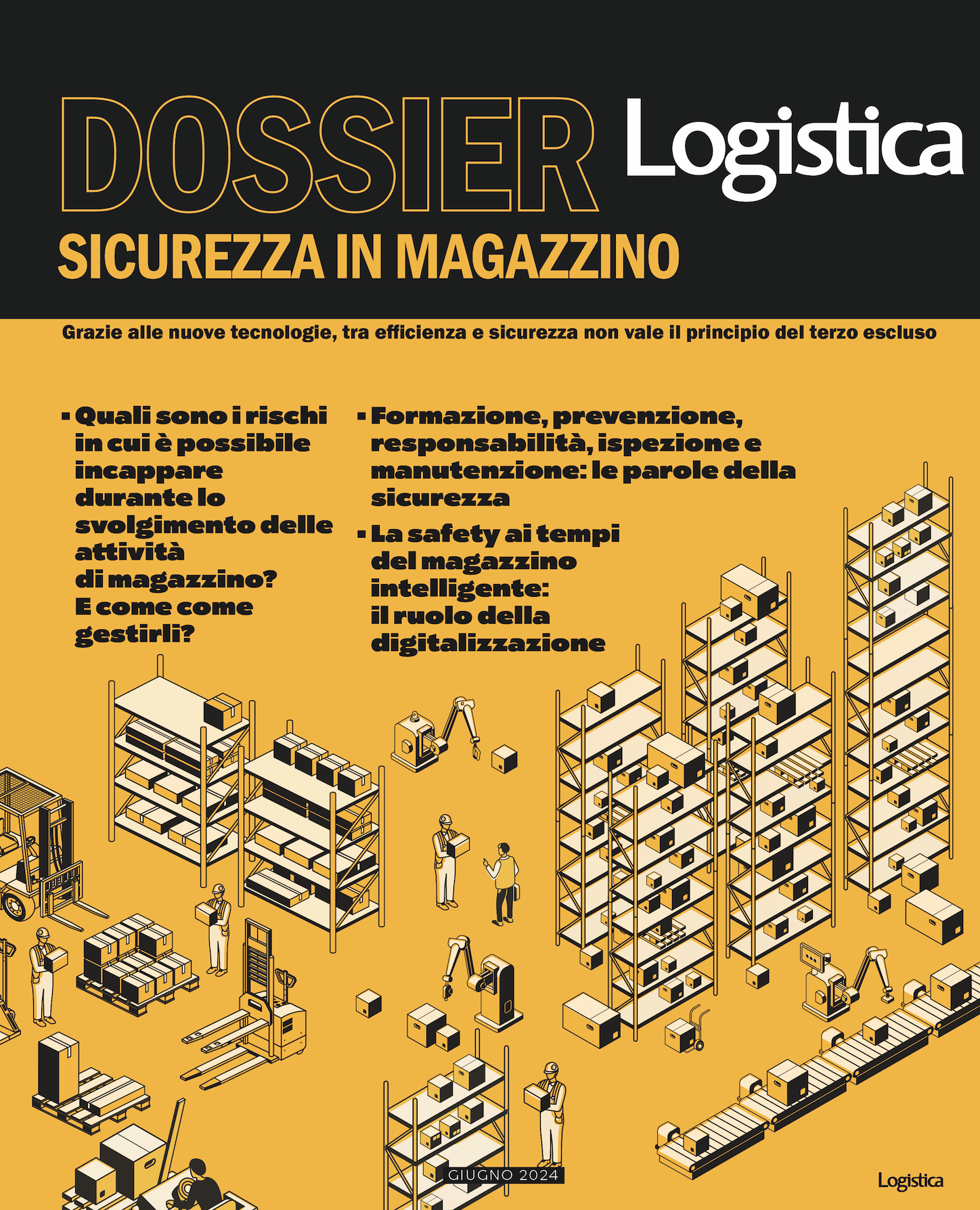 DOSSIER Logistica
SICUREZZA IN MAGAZZINO

Grazie alle nuove tecnologie, tra efficienza e sicurezza non vale il principio del terzo escluso

▪ Quali sono i rischi in cui è possibile incappare durante lo svolgimento delle attività di magazzino? E come come gestirli?

▪ Formazione, prevenzione, responsabilità, ispezione e manutenzione: le parole della sicurezza

▪ La safety ai tempi del magazzino intelligente: il ruolo della digitalizzazione

GIUGNO 2024

Logistica